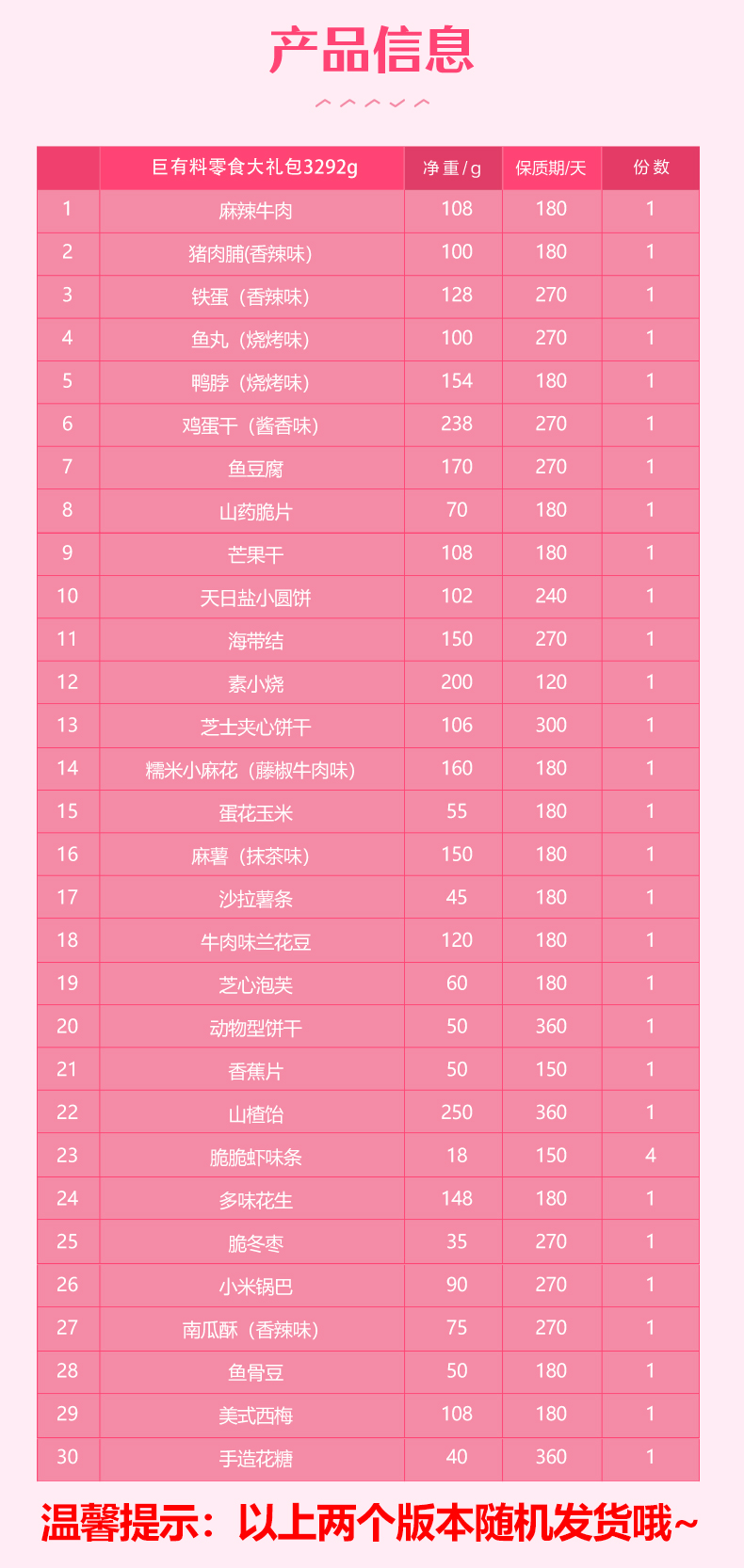 产品信息

|  | 巨有料零食大礼包3292g | 净重/g | 保质期/天 | 份数 |
|---|---|---|---|---|
| 1 | 麻辣牛肉 | 108 | 180 | 1 |
| 2 | 猪肉脯(香辣味) | 100 | 180 | 1 |
| 3 | 铁蛋（香辣味） | 128 | 270 | 1 |
| 4 | 鱼丸（烧烤味） | 100 | 270 | 1 |
| 5 | 鸭脖（烧烤味） | 154 | 180 | 1 |
| 6 | 鸡蛋干（酱香味） | 238 | 270 | 1 |
| 7 | 鱼豆腐 | 170 | 270 | 1 |
| 8 | 山药脆片 | 70 | 180 | 1 |
| 9 | 芒果干 | 108 | 180 | 1 |
| 10 | 天日盐小圆饼 | 102 | 240 | 1 |
| 11 | 海带结 | 150 | 270 | 1 |
| 12 | 素小烧 | 200 | 120 | 1 |
| 13 | 芝士夹心饼干 | 106 | 300 | 1 |
| 14 | 糯米小麻花（藤椒牛肉味） | 160 | 180 | 1 |
| 15 | 蛋花玉米 | 55 | 180 | 1 |
| 16 | 麻薯（抹茶味） | 150 | 180 | 1 |
| 17 | 沙拉薯条 | 45 | 180 | 1 |
| 18 | 牛肉味兰花豆 | 120 | 180 | 1 |
| 19 | 芝心泡芙 | 60 | 180 | 1 |
| 20 | 动物型饼干 | 50 | 360 | 1 |
| 21 | 香蕉片 | 50 | 150 | 1 |
| 22 | 山楂饴 | 250 | 360 | 1 |
| 23 | 脆脆虾味条 | 18 | 150 | 4 |
| 24 | 多味花生 | 148 | 180 | 1 |
| 25 | 脆冬枣 | 35 | 270 | 1 |
| 26 | 小米锅巴 | 90 | 270 | 1 |
| 27 | 南瓜酥（香辣味） | 75 | 270 | 1 |
| 28 | 鱼骨豆 | 50 | 180 | 1 |
| 29 | 美式西梅 | 108 | 180 | 1 |
| 30 | 手造花糖 | 40 | 360 | 1 |

温馨提示：以上两个版本随机发货哦~